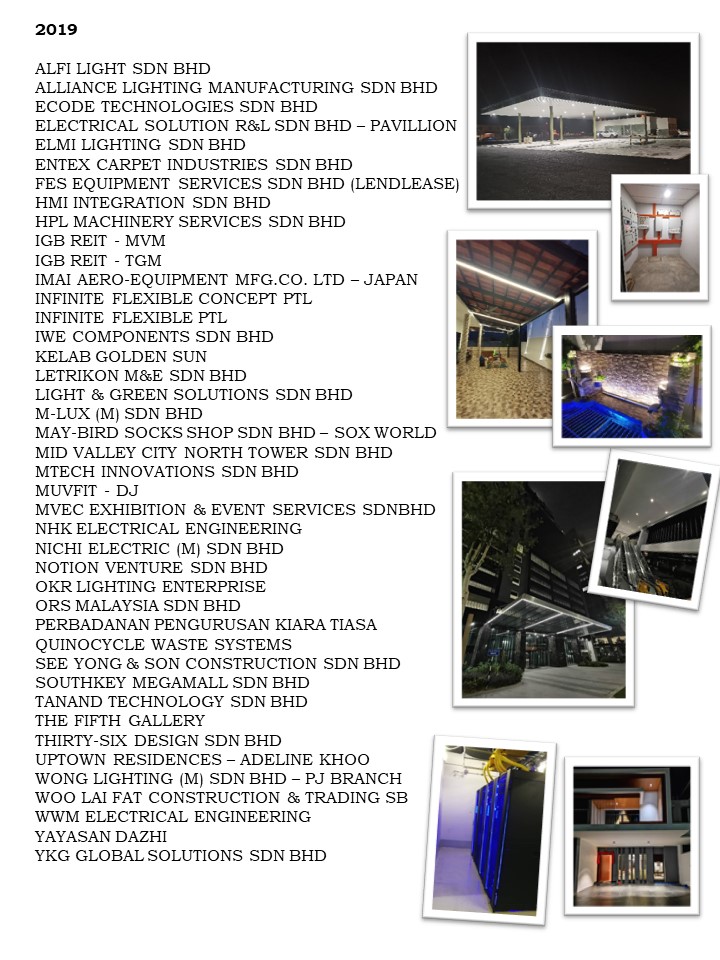 2019

ALFI LIGHT SDN BHD
ALLIANCE LIGHTING MANUFACTURING SDN BHD
ECODE TECHNOLOGIES SDN BHD
ELECTRICAL SOLUTION R&L SDN BHD – PAVILLION
ELMI LIGHTING SDN BHD
ENTEX CARPET INDUSTRIES SDN BHD
FES EQUIPMENT SERVICES SDN BHD (LENDLEASE)
HMI INTEGRATION SDN BHD
HPL MACHINERY SERVICES SDN BHD
IGB REIT - MVM
IGB REIT - TGM
IMAI AERO-EQUIPMENT MFG.CO. LTD – JAPAN
INFINITE FLEXIBLE CONCEPT PTL
INFINITE FLEXIBLE PTL
IWE COMPONENTS SDN BHD
KELAB GOLDEN SUN
LETRIKON M&E SDN BHD
LIGHT & GREEN SOLUTIONS SDN BHD
M-LUX (M) SDN BHD
MAY-BIRD SOCKS SHOP SDN BHD – SOX WORLD
MID VALLEY CITY NORTH TOWER SDN BHD
MTECH INNOVATIONS SDN BHD
MUVFIT - DJ
MVEC EXHIBITION & EVENT SERVICES SDNBHD
NHK ELECTRICAL ENGINEERING
NICHI ELECTRIC (M) SDN BHD
NOTION VENTURE SDN BHD
OKR LIGHTING ENTERPRISE
ORS MALAYSIA SDN BHD
PERBADANAN PENGURUSAN KIARA TIASA
QUINOCYCLE WASTE SYSTEMS
SEE YONG & SON CONSTRUCTION SDN BHD
SOUTHKEY MEGAMALL SDN BHD
TANAND TECHNOLOGY SDN BHD
THE FIFTH GALLERY
THIRTY-SIX DESIGN SDN BHD
UPTOWN RESIDENCES – ADELINE KHOO
WONG LIGHTING (M) SDN BHD – PJ BRANCH
WOO LAI FAT CONSTRUCTION & TRADING SB
WWM ELECTRICAL ENGINEERING
YAYASAN DAZHI
YKG GLOBAL SOLUTIONS SDN BHD